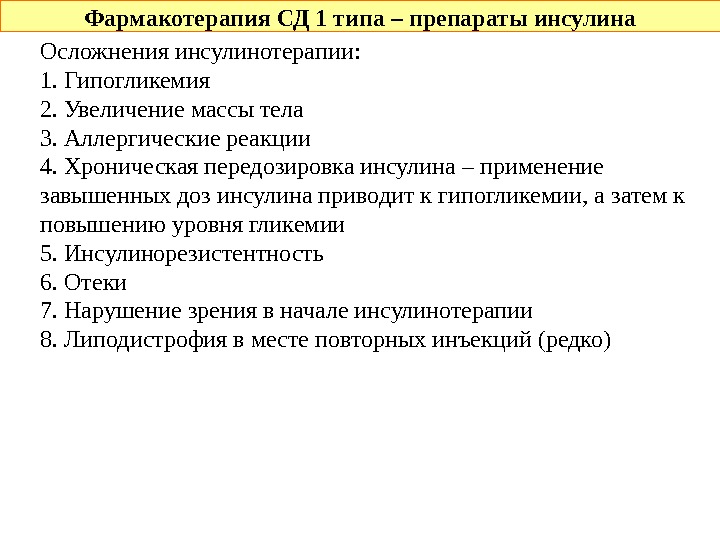 Фармакотерапия СД 1 типа – препараты инсулина

Осложнения инсулинотерапии:
1. Гипогликемия
2. Увеличение массы тела
3. Аллергические реакции
4. Хроническая передозировка инсулина – применение завышенных доз инсулина приводит к гипогликемии, а затем к повышению уровня гликемии
5. Инсулинорезистентность
6. Отеки
7. Нарушение зрения в начале инсулинотерапии
8. Липодистрофия в месте повторных инъекций (редко)